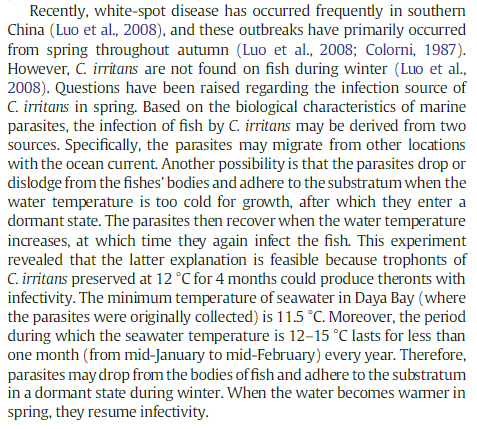 Recently, white-spot disease has occurred frequently in southern China (Luo et al., 2008), and these outbreaks have primarily occurred from spring throughout autumn (Luo et al., 2008; Colorni, 1987). However, C. irritans are not found on fish during winter (Luo et al., 2008). Questions have been raised regarding the infection source of C. irritans in spring. Based on the biological characteristics of marine parasites, the infection of fish by C. irritans may be derived from two sources. Specifically, the parasites may migrate from other locations with the ocean current. Another possibility is that the parasites drop or dislodge from the fishes' bodies and adhere to the substratum when the water temperature is too cold for growth, after which they enter a dormant state. The parasites then recover when the water temperature increases, at which time they again infect the fish. This experiment revealed that the latter explanation is feasible because trophonts of C. irritans preserved at 12 °C for 4 months could produce theronts with infectivity. The minimum temperature of seawater in Daya Bay (where the parasites were originally collected) is 11.5 °C. Moreover, the period during which the seawater temperature is 12–15 °C lasts for less than one month (from mid-January to mid-February) every year. Therefore, parasites may drop from the bodies of fish and adhere to the substratum in a dormant state during winter. When the water becomes warmer in spring, they resume infectivity.